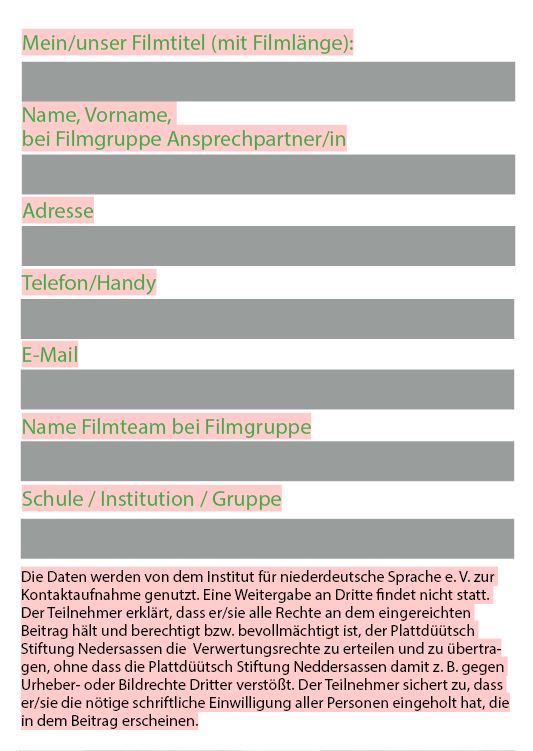 Mein/unser Filmtitel (mit Filmlänge):

Name, Vorname,
bei Filmgruppe Ansprechpartner/in

Adresse

Telefon/Handy

E-Mail

Name Filmteam bei Filmgruppe

Schule / Institution / Gruppe

Die Daten werden von dem Institut für niederdeutsche Sprache e. V. zur Kontaktaufnahme genutzt. Eine Weitergabe an Dritte findet nicht statt. Der Teilnehmer erklärt, dass er/sie alle Rechte an dem eingereichten Beitrag hält und berechtigt bzw. bevollmächtigt ist, der Plattdüütsch Stiftung Nedersassen die Verwertungsrechte zu erteilen und zu übertragen, ohne dass die Plattdüütsch Stiftung Neddersassen damit z. B. gegen Urheber- oder Bildrechte Dritter verstößt. Der Teilnehmer sichert zu, dass er/sie die nötige schriftliche Einwilligung aller Personen eingeholt hat, die in dem Beitrag erscheinen.